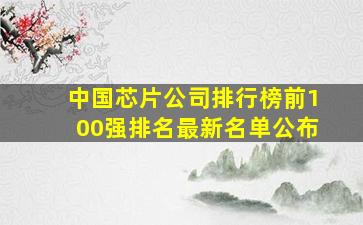 中国芯片公司排行榜前100强排名最新名单公布